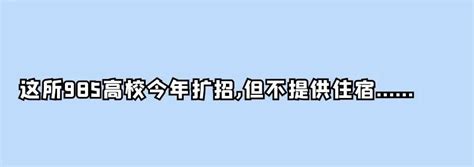 这所985高校今年扩招,但不提供住宿……